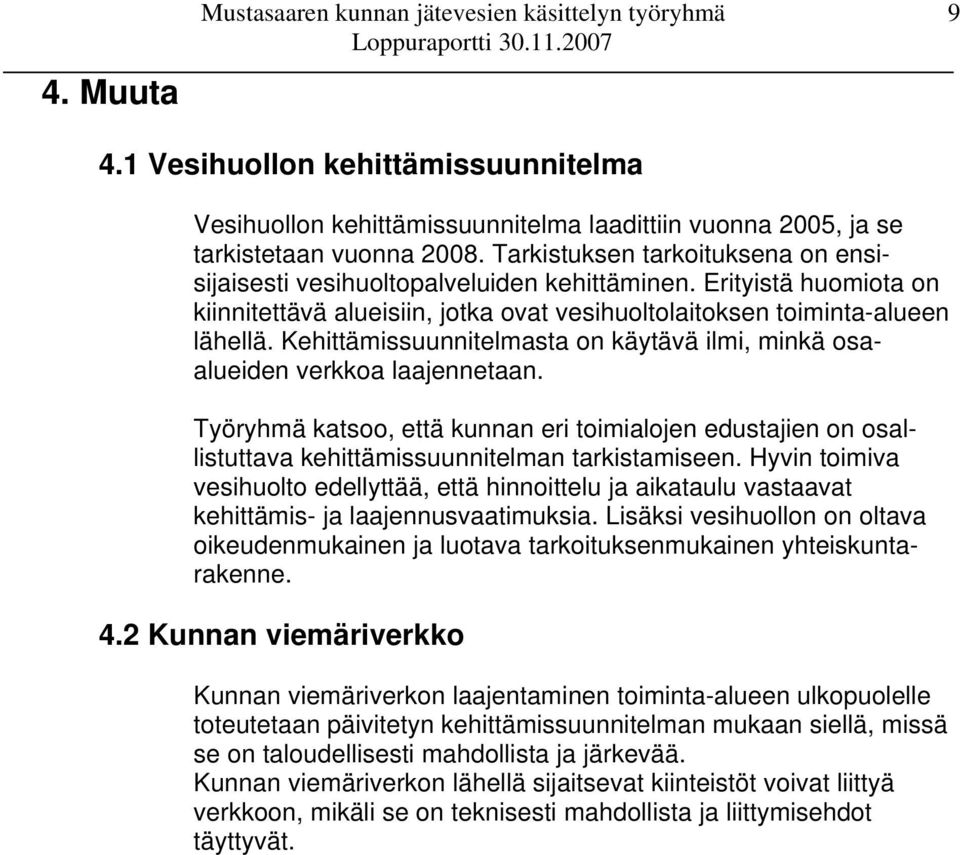 Mustasaaren kunnan jätevesien käsittelyn työryhmä
Loppuraportti 30.11.2007

9

4. Muuta

4.1 Vesihuollon kehittämissuunnitelma

Vesihuollon kehittämissuunnitelma laadittiin vuonna 2005, ja se tarkistetaan vuonna 2008. Tarkistuksen tarkoituksena on ensisijaisesti vesihuoltopalveluiden kehittäminen. Erityistä huomiota on kiinnitettävä alueisiin, jotka ovat vesihuoltolaitoksen toiminta-alueen lähellä. Kehittämissuunnitelmasta on käytävä ilmi, minkä osa-alueiden verkkoa laajennetaan.

Työryhmä katsoo, että kunnan eri toimialojen edustajien on osallistuttava kehittämissuunnitelman tarkistamiseen. Hyvin toimiva vesihuolto edellyttää, että hinnoittelu ja aikataulu vastaavat kehittämis- ja laajennusvaatimuksia. Lisäksi vesihuollon on oltava oikeudenmukainen ja luotava tarkoituksenmukainen yhteiskuntarakenne.

4.2 Kunnan viemäriverkko

Kunnan viemäriverkon laajentaminen toiminta-alueen ulkopuolelle toteutetaan päivitetyn kehittämissuunnitelman mukaan siellä, missä se on taloudellisesti mahdollista ja järkevää.
Kunnan viemäriverkon lähellä sijaitsevat kiinteistöt voivat liittyä verkkoon, mikäli se on teknisesti mahdollista ja liittymisehdot täyttyvät.